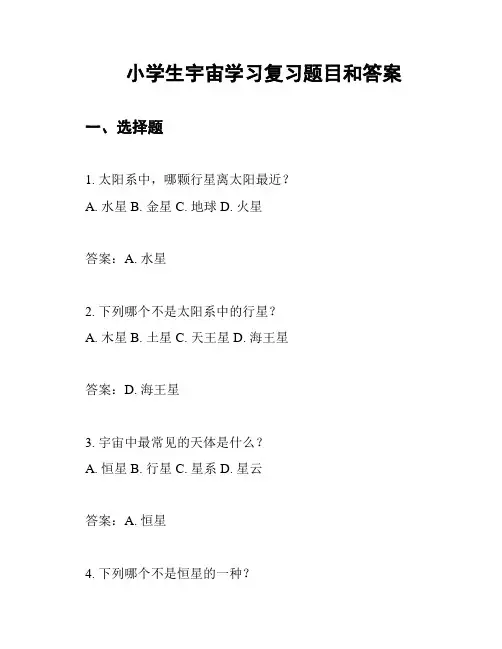 小学生宇宙学习复习题目和答案

一、选择题

1. 太阳系中，哪颗行星离太阳最近？

A. 水星 B. 金星 C. 地球 D. 火星

答案：A. 水星

2. 下列哪个不是太阳系中的行星？

A. 木星 B. 土星 C. 天王星 D. 海王星

答案：D. 海王星

3. 宇宙中最常见的天体是什么？

A. 恒星 B. 行星 C. 星系 D. 星云

答案：A. 恒星

4. 下列哪个不是恒星的一种？